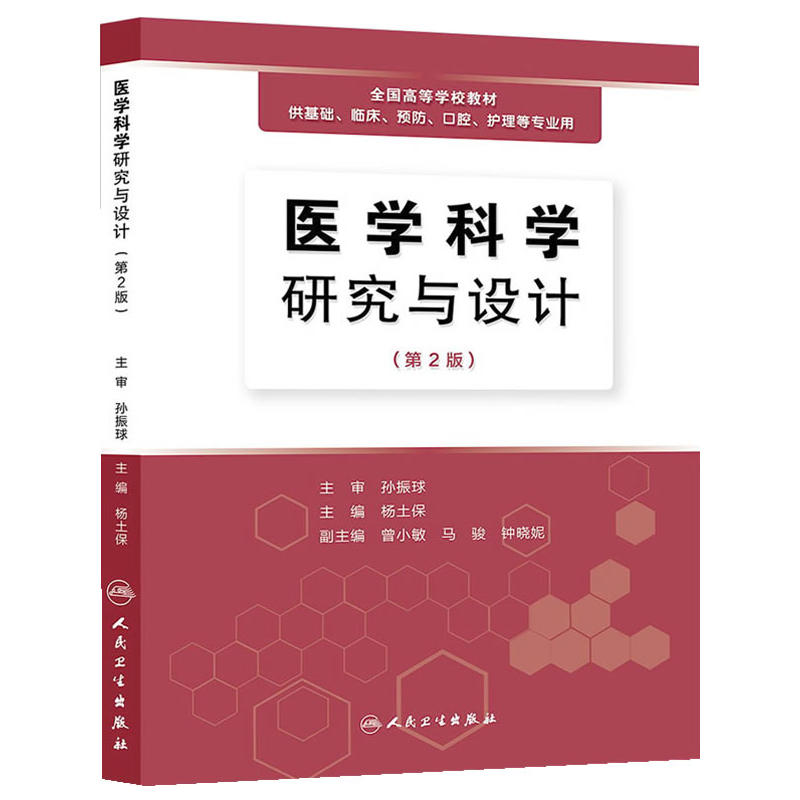 医学科学研究与设计（第2版）

主审 孙振球

主编 杨土保

人民卫生出版社

全国高等学校教材
供基础、临床、预防、口腔、护理等专业用

医学科学
研究与设计
（第2版）

主 审 孙振球
主 编 杨土保
副主编 曾小敏 马 骏 钟晓妮

人民卫生出版社